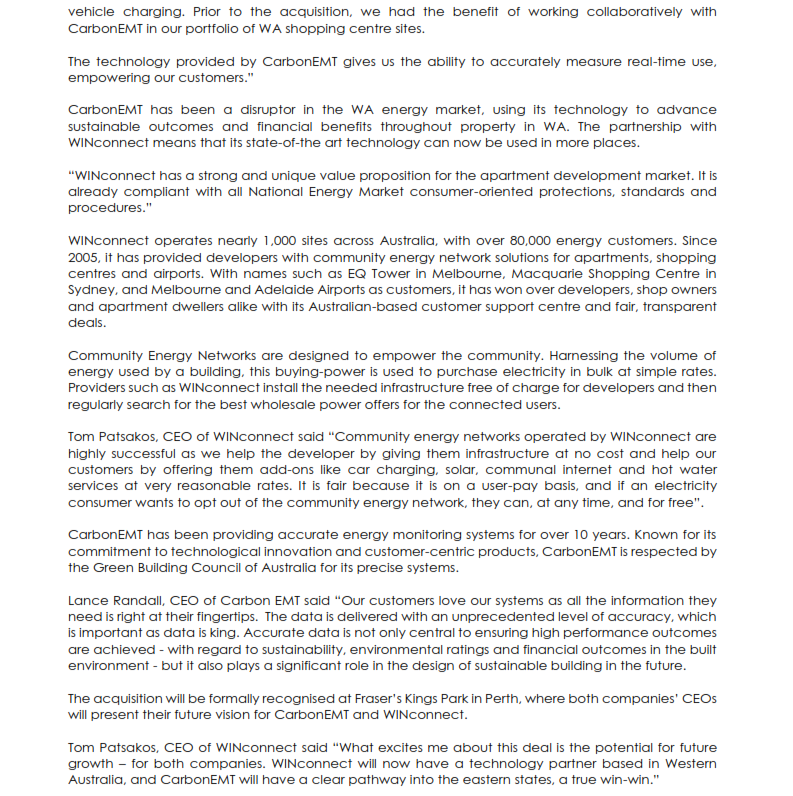 vehicle charging. Prior to the acquisition, we had the benefit of working collaboratively with CarbonEMT in our portfolio of WA shopping centre sites.

The technology provided by CarbonEMT gives us the ability to accurately measure real-time use, empowering our customers."

CarbonEMT has been a disruptor in the WA energy market, using its technology to advance sustainable outcomes and financial benefits throughout property in WA. The partnership with WINconnect means that its state-of-the art technology can now be used in more places.

"WINconnect has a strong and unique value proposition for the apartment development market. It is already compliant with all National Energy Market consumer-oriented protections, standards and procedures."

WINconnect operates nearly 1,000 sites across Australia, with over 80,000 energy customers. Since 2005, it has provided developers with community energy network solutions for apartments, shopping centres and airports. With names such as EQ Tower in Melbourne, Macquarie Shopping Centre in Sydney, and Melbourne and Adelaide Airports as customers, it has won over developers, shop owners and apartment dwellers alike with its Australian-based customer support centre and fair, transparent deals.

Community Energy Networks are designed to empower the community. Harnessing the volume of energy used by a building, this buying-power is used to purchase electricity in bulk at simple rates. Providers such as WINconnect install the needed infrastructure free of charge for developers and then regularly search for the best wholesale power offers for the connected users.

Tom Patsakos, CEO of WINconnect said "Community energy networks operated by WINconnect are highly successful as we help the developer by giving them infrastructure at no cost and help our customers by offering them add-ons like car charging, solar, communal internet and hot water services at very reasonable rates. It is fair because it is on a user-pay basis, and if an electricity consumer wants to opt out of the community energy network, they can, at any time, and for free".

CarbonEMT has been providing accurate energy monitoring systems for over 10 years. Known for its commitment to technological innovation and customer-centric products, CarbonEMT is respected by the Green Building Council of Australia for its precise systems.

Lance Randall, CEO of Carbon EMT said "Our customers love our systems as all the information they need is right at their fingertips. The data is delivered with an unprecedented level of accuracy, which is important as data is king. Accurate data is not only central to ensuring high performance outcomes are achieved - with regard to sustainability, environmental ratings and financial outcomes in the built environment - but it also plays a significant role in the design of sustainable building in the future.

The acquisition will be formally recognised at Fraser's Kings Park in Perth, where both companies' CEOs will present their future vision for CarbonEMT and WINconnect.

Tom Patsakos, CEO of WINconnect said "What excites me about this deal is the potential for future growth – for both companies. WINconnect will now have a technology partner based in Western Australia, and CarbonEMT will have a clear pathway into the eastern states, a true win-win."